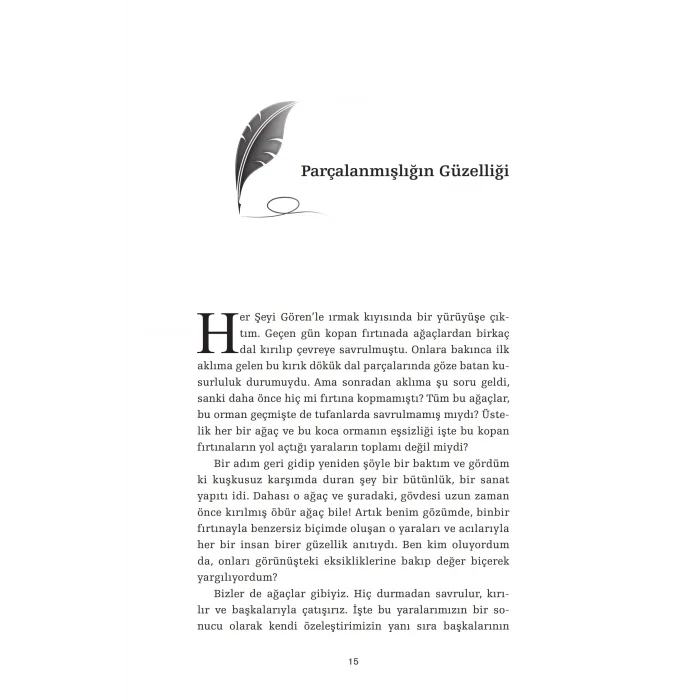 Parçalanmışlığın Güzelliği

Her Şeyi Gören'le ırmak kıyısında bir yürüyüşe çıktım. Geçen gün kopan fırtınada ağaçlardan birkaç dal kırılıp çevreye savrulmuştu. Onlara bakınca ilk aklıma gelen bu kırık dökük dal parçalarında göze batan kusurluluk durumuydu. Ama sonradan aklıma şu soru geldi, sanki daha önce hiç mi fırtına kopmamıştı? Tüm bu ağaçlar, bu orman geçmişte de tufanlarda savrulmamış mıydı? Üstelik her bir ağaç ve bu koca ormanın eşsizliği işte bu kopan fırtınaların yol açtığı yaraların toplamı değil miydi?

Bir adım geri gidip yeniden şöyle bir baktım ve gördüm ki kuşkusuz karşımda duran şey bir bütünlük, bir sanat yapıtı idi. Dahası o ağaç ve şuradaki, gövdesi uzun zaman önce kırılmış öbür ağaç bile! Artık benim gözümde, binbir fırtınayla benzersiz biçimde oluşan o yaraları ve acılarıyla her bir insan birer güzellik anıtıydı. Ben kim oluyordum da, onları görünüşteki eksikliklerine bakıp değer biçerek yargılıyordum?

Bizler de ağaçlar gibiyiz. Hiç durmadan savrulur, kırılır ve başkalarıyla çatışırız. İşte bu yaralarımızın bir sonucu olarak kendi özeleştirimizin yanı sıra başkalarının

15